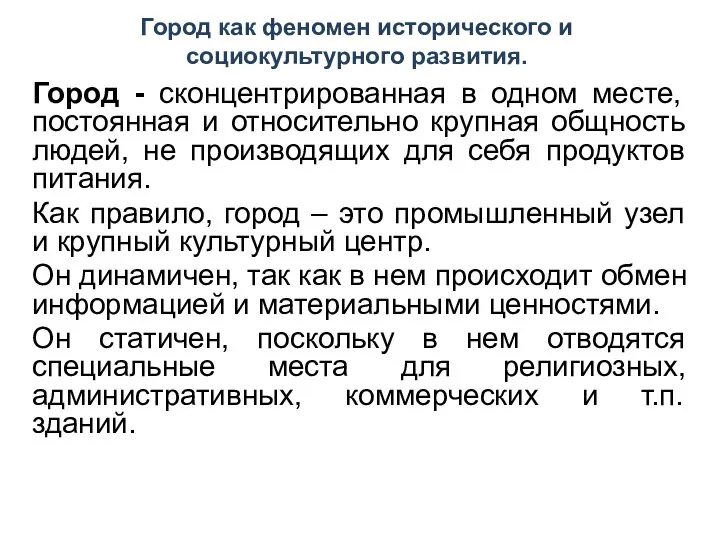 Город как феномен исторического и социокультурного развития.

Город - сконцентрированная в одном месте, постоянная и относительно крупная общность людей, не производящих для себя продуктов питания.

Как правило, город – это промышленный узел и крупный культурный центр.

Он динамичен, так как в нем происходит обмен информацией и материальными ценностями.

Он статичен, поскольку в нем отводятся специальные места для религиозных, административных, коммерческих и т.п. зданий.